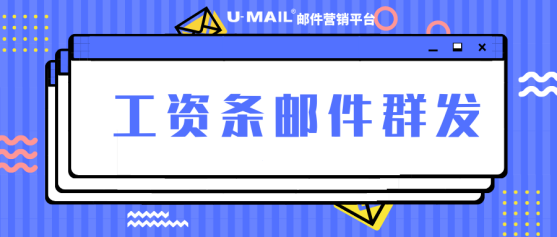 U-MAIL® 邮件营销平台

工资条邮件群发